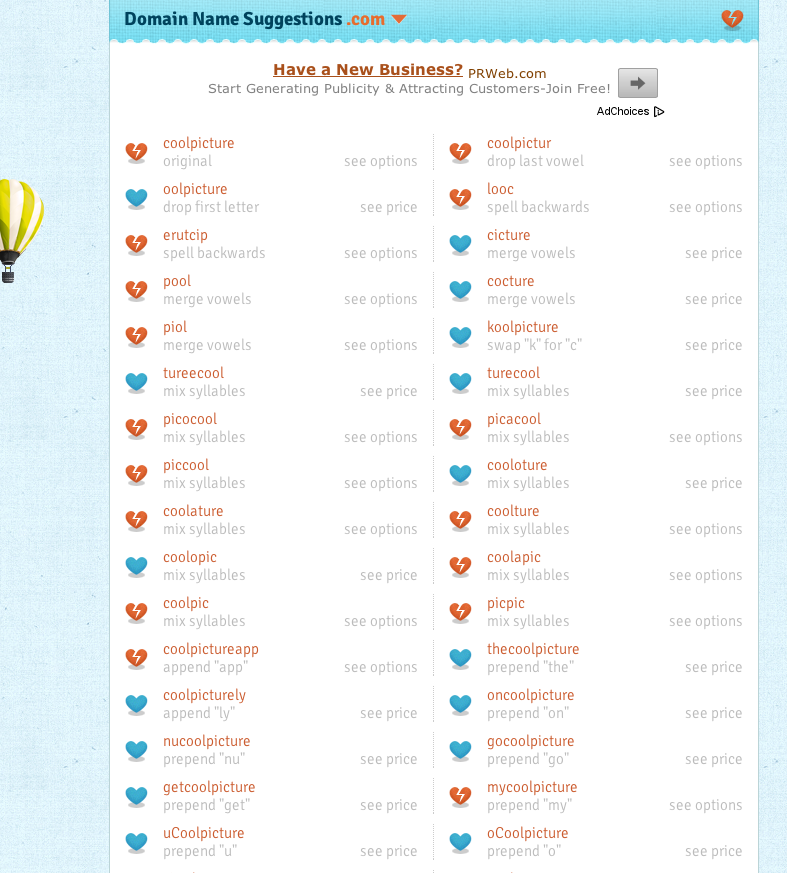 Domain Name Suggestions .com

Have a New Business? PRWeb.com
Start Generating Publicity & Attracting Customers-Join Free!
AdChoices

coolpicture
original
see options

oolpicture
drop first letter
see price

erutcip
spell backwards
see options

pool
merge vowels
see options

piol
merge vowels
see options

tureecool
mix syllables
see price

picocool
mix syllables
see options

piccool
mix syllables
see options

coolature
mix syllables
see options

coolopic
mix syllables
see price

coolpic
mix syllables
see options

coolpictureapp
append "app"
see options

coolpicturely
append "ly"
see price

nucoolpicture
prepend "nu"
see price

getcoolpicture
prepend "get"
see price

uCoolpicture
prepend "u"
see price

coolpictur
drop last vowel
see options

looc
spell backwards
see options

cicture
merge vowels
see price

cocture
merge vowels
see price

koolpicture
swap "k" for "c"
see price

turecool
mix syllables
see price

picacool
mix syllables
see options

cooloture
mix syllables
see price

coolture
mix syllables
see options

coolapic
mix syllables
see options

picpic
mix syllables
see options

thecoolpicture
prepend "the"
see price

oncoolpicture
prepend "on"
see price

gocoolpicture
prepend "go"
see price

mycoolpicture
prepend "my"
see options

oCoolpicture
prepend "o"
see price